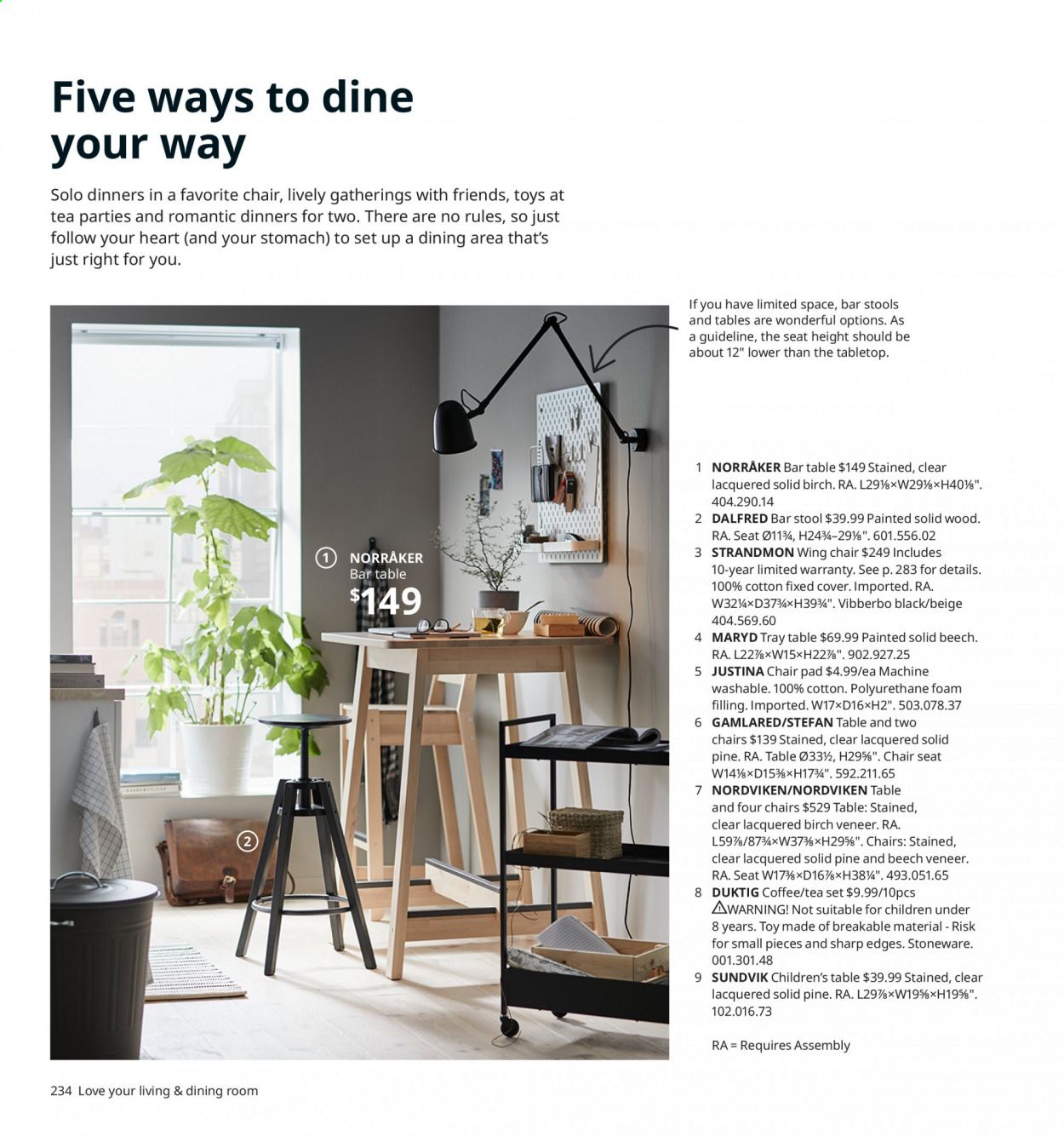 Five ways to dine your way

Solo dinners in a favorite chair, lively gatherings with friends, toys at tea parties and romantic dinners for two. There are no rules, so just follow your heart (and your stomach) to set up a dining area that's just right for you.

1 NORRÅKER Bar table $149

2

If you have limited space, bar stools and tables are wonderful options. As a guideline, the seat height should be about 12" lower than the tabletop.

1 NORRÅKER Bar table $149 Stained, clear lacquered solid birch. RA. L29⅛×W29⅛×H40⅛". 404.290.14
2 DALFRED Bar stool $39.99 Painted solid wood. RA. Seat Ø11¾, H24¾–29⅛". 601.556.02
3 STRANDMON Wing chair $249 Includes 10-year limited warranty. See p. 283 for details. 100% cotton fixed cover. Imported. RA. W32¼×D37¾×H39¾". Vibberbo black/beige 404.569.60
4 MARYD Tray table $69.99 Painted solid beech. RA. L22⅞×W15×H22⅞". 902.927.25
5 JUSTINA Chair pad $4.99/ea Machine washable. 100% cotton. Polyurethane foam filling. Imported. W17×D16×H2". 503.078.37
6 GAMLARED/STEFAN Table and two chairs $139 Stained, clear lacquered solid pine. RA. Table Ø33½, H29⅝". Chair seat W14⅛×D15⅜×H17¾". 592.211.65
7 NORDVIKEN/NORDVIKEN Table and four chairs $529 Table: Stained, clear lacquered birch veneer. RA. L59⅞/87¾×W37⅜×H29⅝". Chairs: Stained, clear lacquered solid pine and beech veneer. RA. Seat W17⅜×D16⅞×H38¼". 493.051.65
8 DUKTIG Coffee/tea set $9.99/10pcs ⚠WARNING! Not suitable for children under 8 years. Toy made of breakable material - Risk for small pieces and sharp edges. Stoneware. 001.301.48
9 SUNDVIK Children's table $39.99 Stained, clear lacquered solid pine. RA. L29⅞×W19⅝×H19⅝". 102.016.73

RA = Requires Assembly

234 Love your living & dining room